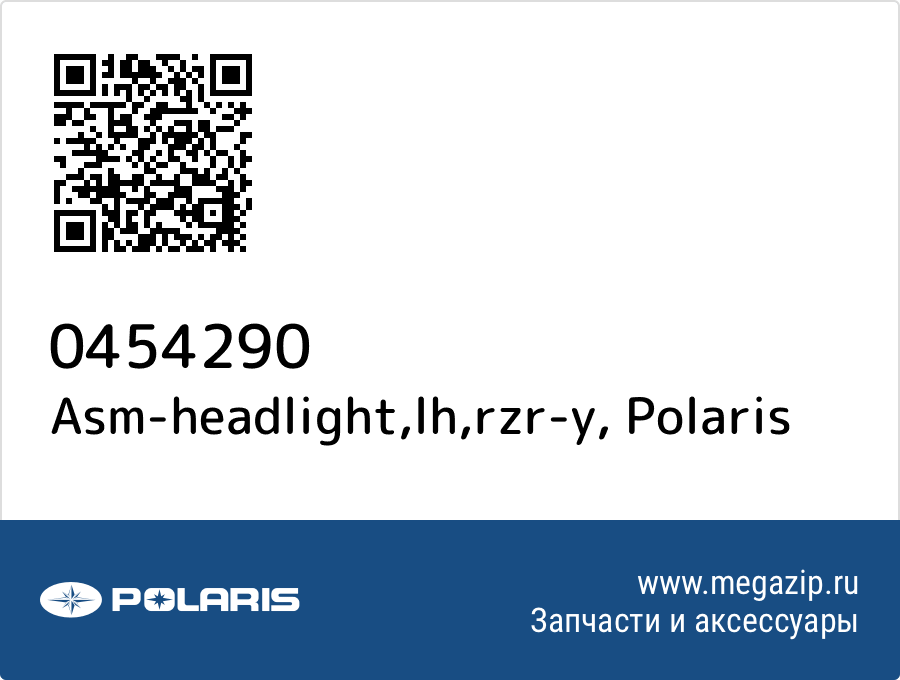 0454290
Asm-headlight,lh,rzr-y, Polaris

POLARIS

www.megazip.ru
Запчасти и аксессуары